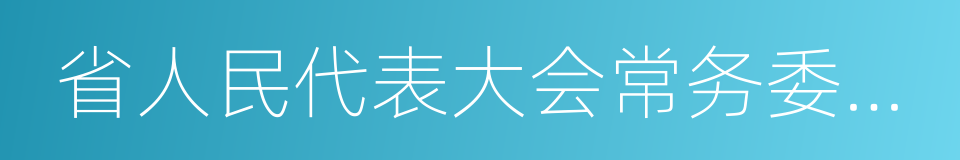 省人民代表大会常务委...